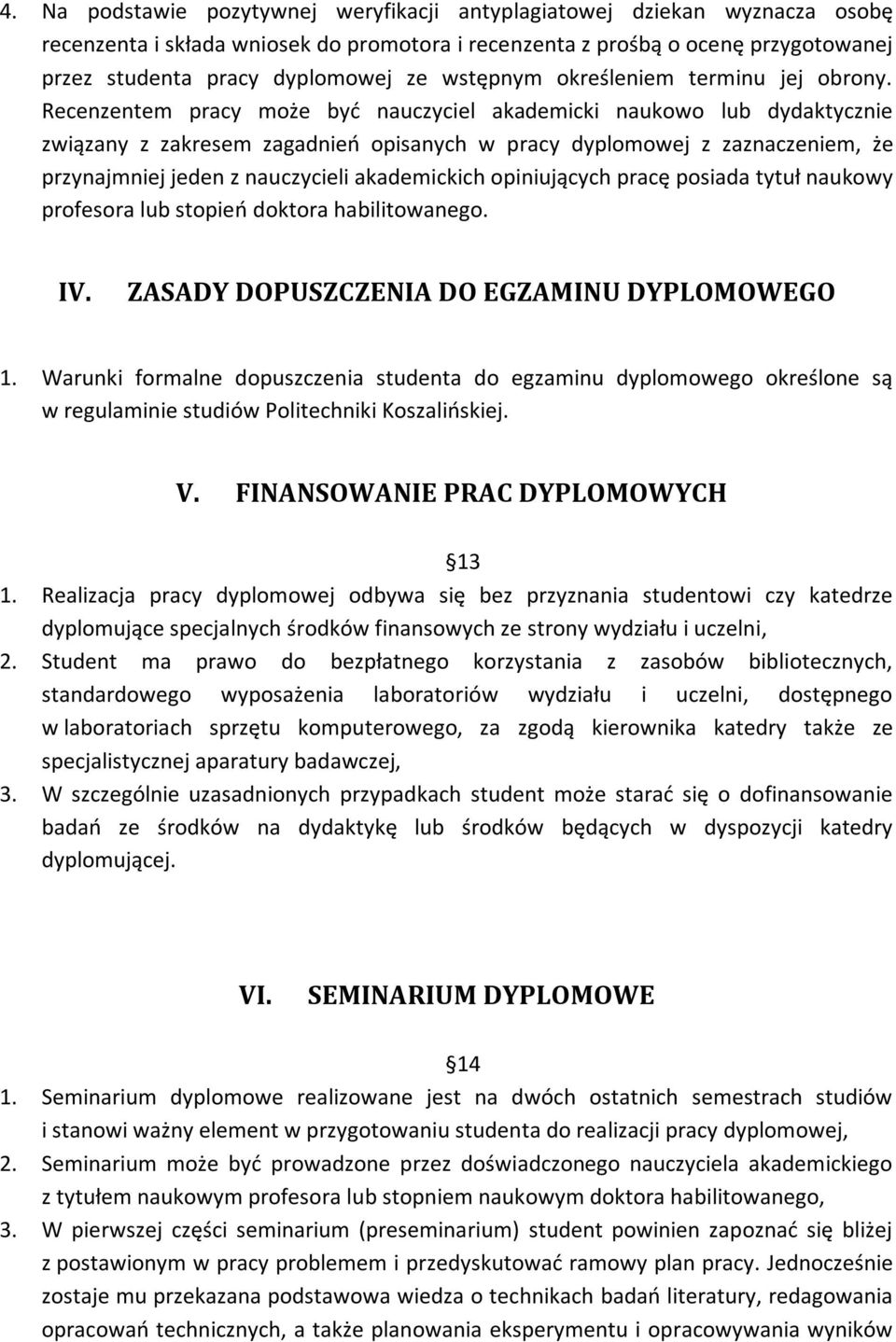 4. Na podstawie pozytywnej weryfikacji antyplagiatowej dziekan wyznacza osobę recenzenta i składa wniosek do promotora i recenzenta z prośbą o ocenę przygotowanej przez studenta pracy dyplomowej ze wstępnym określeniem terminu jej obrony. Recenzentem pracy może być nauczyciel akademicki naukowo lub dydaktycznie związany z zakresem zagadnień opisanych w pracy dyplomowej z zaznaczeniem, że przynajmniej jeden z nauczycieli akademickich opiniujących pracę posiada tytuł naukowy profesora lub stopień doktora habilitowanego.

IV. ZASADY DOPUSZCZENIA DO EGZAMINU DYPLOMOWEGO

1. Warunki formalne dopuszczenia studenta do egzaminu dyplomowego określone są w regulaminie studiów Politechniki Koszalińskiej.

V. FINANSOWANIE PRAC DYPLOMOWYCH

13

1. Realizacja pracy dyplomowej odbywa się bez przyznania studentowi czy katedrze dyplomujące specjalnych środków finansowych ze strony wydziału i uczelni,
2. Student ma prawo do bezpłatnego korzystania z zasobów bibliotecznych, standardowego wyposażenia laboratoriów wydziału i uczelni, dostępnego w laboratoriach sprzętu komputerowego, za zgodą kierownika katedry także ze specjalistycznej aparatury badawczej,
3. W szczególnie uzasadnionych przypadkach student może starać się o dofinansowanie badań ze środków na dydaktykę lub środków będących w dyspozycji katedry dyplomującej.

VI. SEMINARIUM DYPLOMOWE

14

1. Seminarium dyplomowe realizowane jest na dwóch ostatnich semestrach studiów i stanowi ważny element w przygotowaniu studenta do realizacji pracy dyplomowej,
2. Seminarium może być prowadzone przez doświadczonego nauczyciela akademickiego z tytułem naukowym profesora lub stopniem naukowym doktora habilitowanego,
3. W pierwszej części seminarium (preseminarium) student powinien zapoznać się bliżej z postawionym w pracy problemem i przedyskutować ramowy plan pracy. Jednocześnie zostaje mu przekazana podstawowa wiedza o technikach badań literatury, redagowania opracowań technicznych, a także planowania eksperymentu i opracowywania wyników